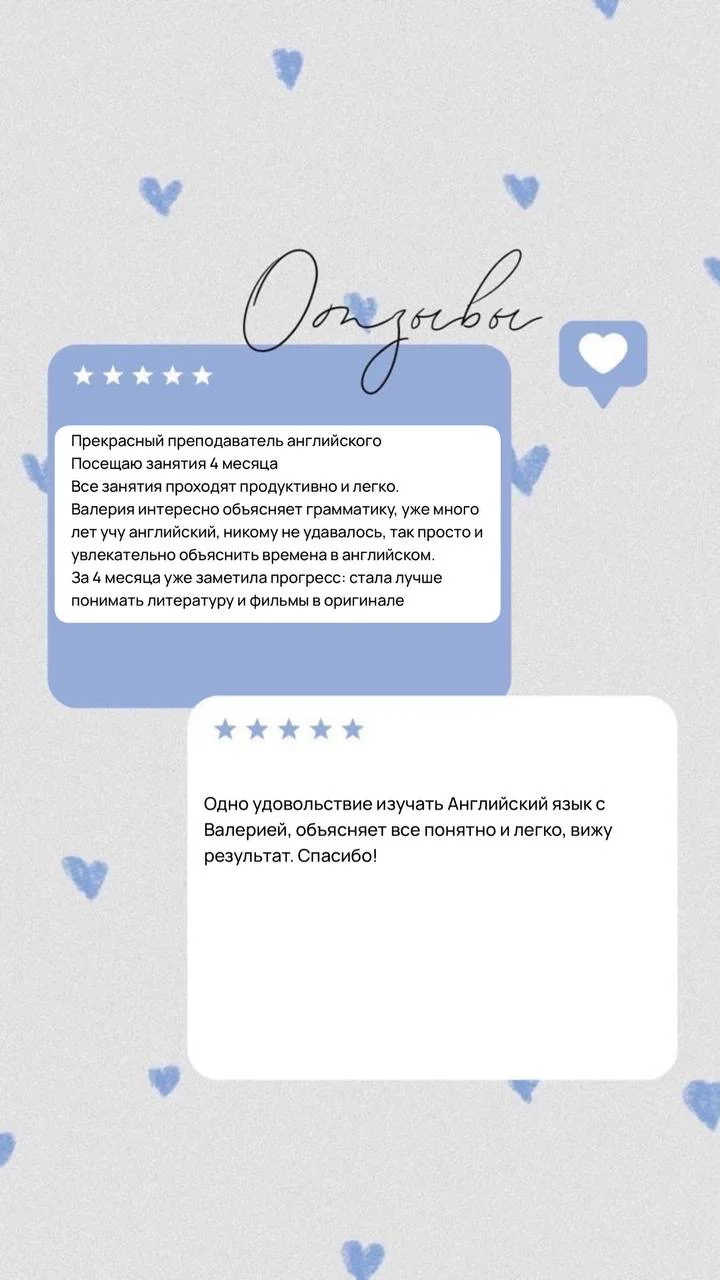 Отзывы

★★★★★

Прекрасный преподаватель английского
Посещаю занятия 4 месяца
Все занятия проходят продуктивно и легко.
Валерия интересно объясняет грамматику, уже много лет учу английский, никому не удавалось, так просто и увлекательно объяснить времена в английском.
За 4 месяца уже заметила прогресс: стала лучше понимать литературу и фильмы в оригинале

★★★★★

Одно удовольствие изучать Английский язык с Валерией, обьясняет все понятно и легко, вижу результат. Спасибо!